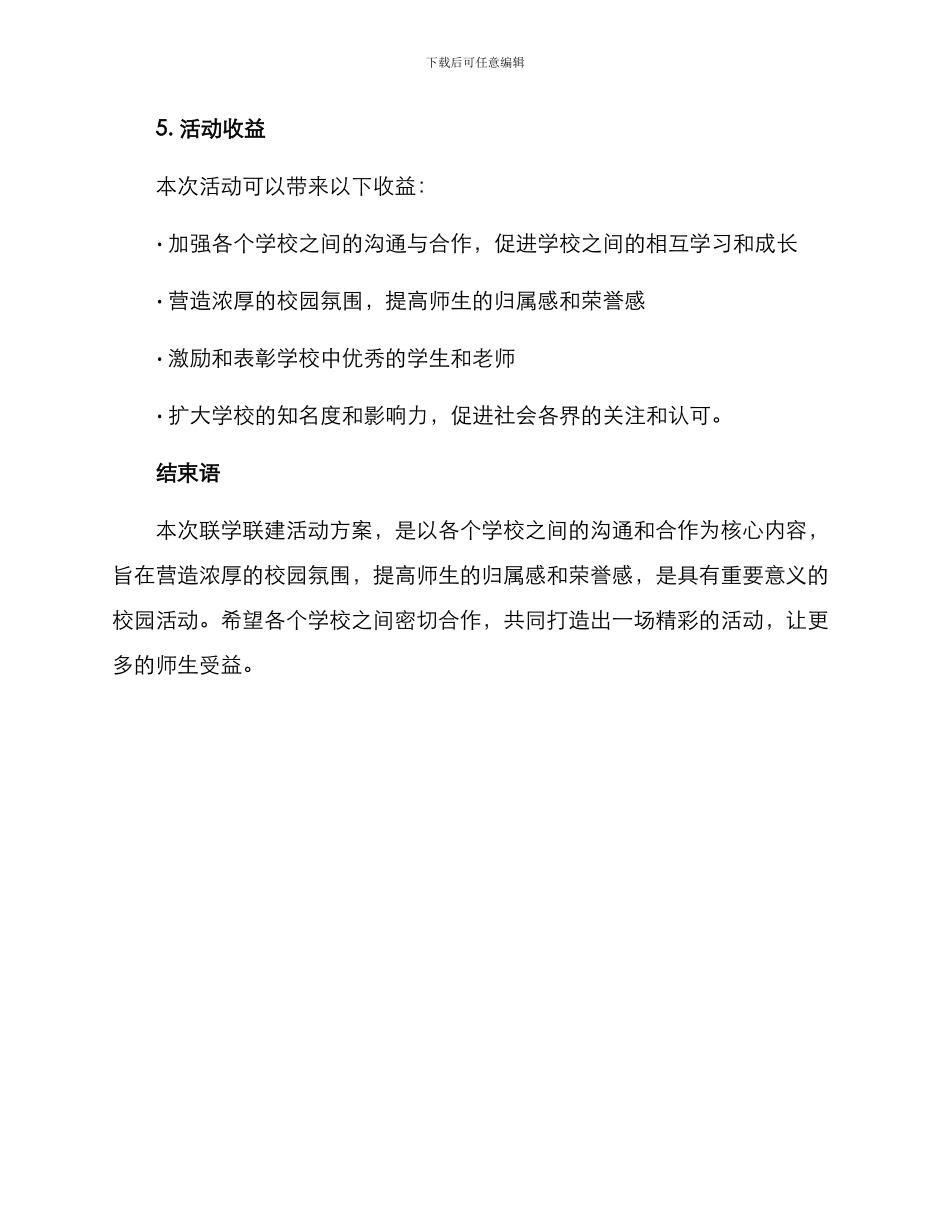 下载后可任意编辑

5. 活动收益

本次活动可以带来以下收益：

· 加强各个学校之间的沟通与合作，促进学校之间的相互学习和成长

· 营造浓厚的校园氛围，提高师生的归属感和荣誉感

· 激励和表彰学校中优秀的学生和老师

· 扩大学校的知名度和影响力，促进社会各界的关注和认可。

结束语

本次联学联建活动方案，是以各个学校之间的沟通和合作为核心内容，旨在营造浓厚的校园氛围，提高师生的归属感和荣誉感，是具有重要意义的校园活动。希望各个学校之间密切合作，共同打造出一场精彩的活动，让更多的师生受益。